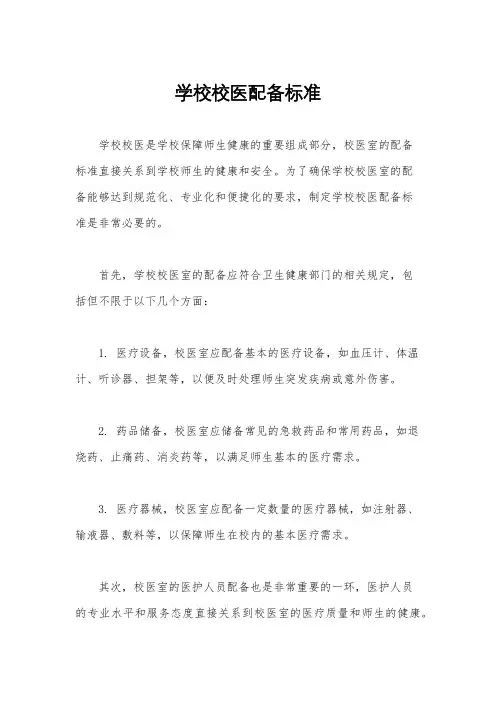 学校校医配备标准

学校校医是学校保障师生健康的重要组成部分，校医室的配备标准直接关系到学校师生的健康和安全。为了确保学校校医室的配备能够达到规范化、专业化和便捷化的要求，制定学校校医配备标准是非常必要的。

首先，学校校医室的配备应符合卫生健康部门的相关规定，包括但不限于以下几个方面：

1. 医疗设备，校医室应配备基本的医疗设备，如血压计、体温计、听诊器、担架等，以便及时处理师生突发疾病或意外伤害。

2. 药品储备，校医室应储备常见的急救药品和常用药品，如退烧药、止痛药、消炎药等，以满足师生基本的医疗需求。

3. 医疗器械，校医室应配备一定数量的医疗器械，如注射器、输液器、敷料等，以保障师生在校内的基本医疗需求。

其次，校医室的医护人员配备也是非常重要的一环，医护人员的专业水平和服务态度直接关系到校医室的医疗质量和师生的健康。